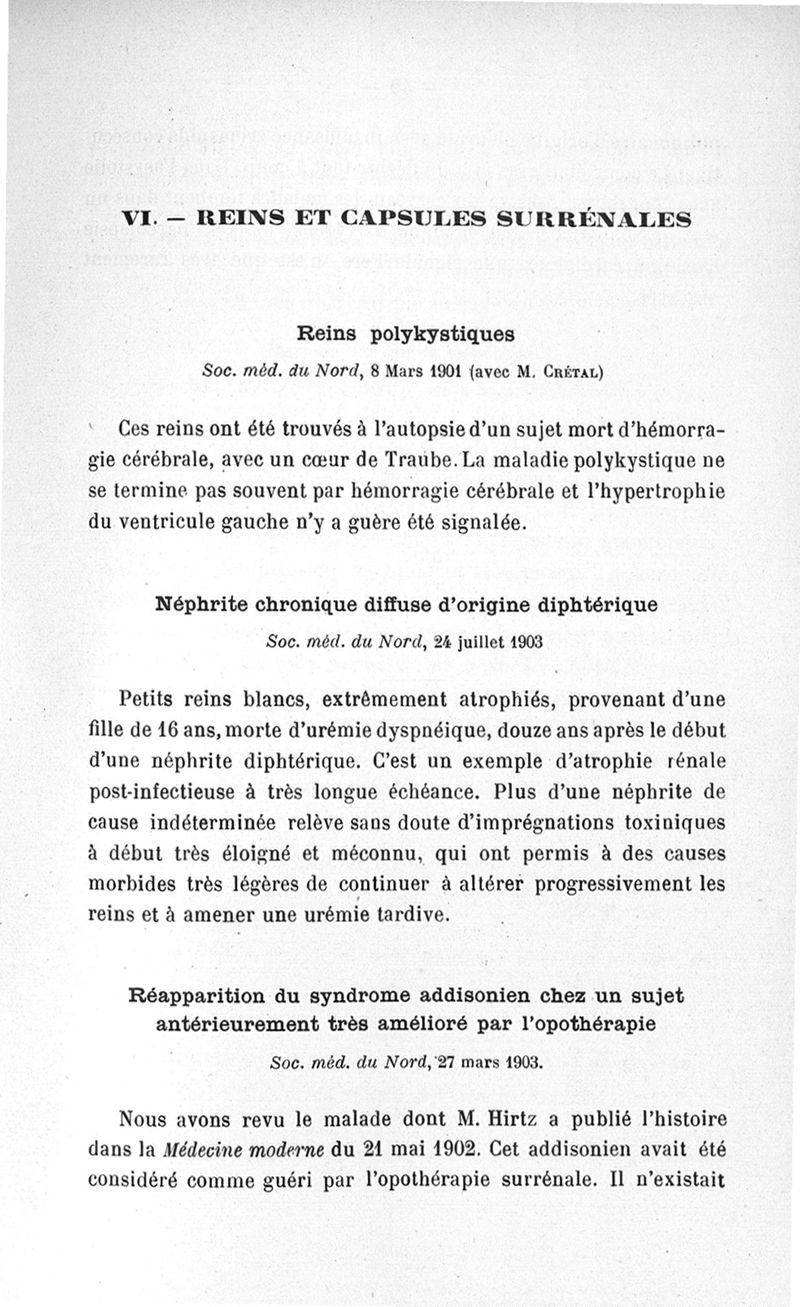 VI. — REINS ET CAPSULES SURRÉNALES

Reins polykystiques

Soc. méd. du Nord, 8 Mars 1901 (avec M. Crétal)

Ces reins ont été trouvés à l'autopsie d'un sujet mort d'hémorragie cérébrale, avec un cœur de Traube. La maladie polykystique ne se termine pas souvent par hémorragie cérébrale et l'hypertrophie du ventricule gauche n'y a guère été signalée.

Néphrite chronique diffuse d'origine diphtérique

Soc. méd. du Nord, 24 juillet 1903

Petits reins blancs, extrêmement atrophiés, provenant d'une fille de 16 ans, morte d'urémie dyspnéique, douze ans après le début d'une néphrite diphtérique. C'est un exemple d'atrophie rénale post-infectieuse à très longue échéance. Plus d'une néphrite de cause indéterminée relève sans doute d'imprégnations toxiniques à début très éloigné et méconnu, qui ont permis à des causes morbides très légères de continuer à altérer progressivement les reins et à amener une urémie tardive.

Réapparition du syndrome addisonien chez un sujet antérieurement très amélioré par l'opothérapie

Soc. méd. du Nord, 27 mars 1903.

Nous avons revu le malade dont M. Hirtz a publié l'histoire dans la Médecine moderne du 21 mai 1902. Cet addisonien avait été considéré comme guéri par l'opothérapie surrénale. Il n'existait